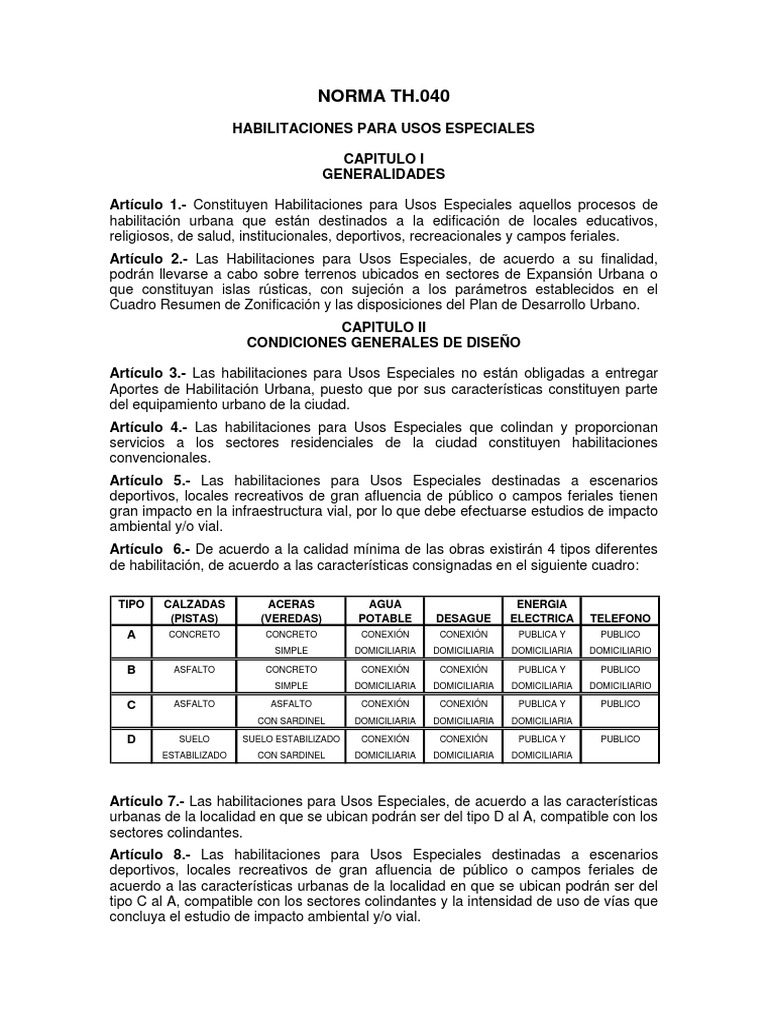 NORMA TH.040

HABILITACIONES PARA USOS ESPECIALES

CAPITULO I
GENERALIDADES

Artículo 1.- Constituyen Habilitaciones para Usos Especiales aquellos procesos de habilitación urbana que están destinados a la edificación de locales educativos, religiosos, de salud, institucionales, deportivos, recreacionales y campos feriales.

Artículo 2.- Las Habilitaciones para Usos Especiales, de acuerdo a su finalidad, podrán llevarse a cabo sobre terrenos ubicados en sectores de Expansión Urbana o que constituyan islas rústicas, con sujeción a los parámetros establecidos en el Cuadro Resumen de Zonificación y las disposiciones del Plan de Desarrollo Urbano.

CAPITULO II
CONDICIONES GENERALES DE DISEÑO

Artículo 3.- Las habilitaciones para Usos Especiales no están obligadas a entregar Aportes de Habilitación Urbana, puesto que por sus características constituyen parte del equipamiento urbano de la ciudad.

Artículo 4.- Las habilitaciones para Usos Especiales que colindan y proporcionan servicios a los sectores residenciales de la ciudad constituyen habilitaciones convencionales.

Artículo 5.- Las habilitaciones para Usos Especiales destinadas a escenarios deportivos, locales recreativos de gran afluencia de público o campos feriales tienen gran impacto en la infraestructura vial, por lo que debe efectuarse estudios de impacto ambiental y/o vial.

Artículo 6.- De acuerdo a la calidad mínima de las obras existirán 4 tipos diferentes de habilitación, de acuerdo a las características consignadas en el siguiente cuadro:

| TIPO | CALZADAS (PISTAS) | ACERAS (VEREDAS) | AGUA POTABLE | DESAGUE | ENERGIA ELECTRICA | TELEFONO |
|---|---|---|---|---|---|---|
| A | CONCRETO | CONCRETO SIMPLE | CONEXIÓN DOMICILIARIA | CONEXIÓN DOMICILIARIA | PUBLICA Y DOMICILIARIA | PUBLICO DOMICILIARIO |
| B | ASFALTO | CONCRETO SIMPLE | CONEXIÓN DOMICILIARIA | CONEXIÓN DOMICILIARIA | PUBLICA Y DOMICILIARIA | PUBLICO DOMICILIARIO |
| C | ASFALTO | ASFALTO CON SARDINEL | CONEXIÓN DOMICILIARIA | CONEXIÓN DOMICILIARIA | PUBLICA Y DOMICILIARIA | PUBLICO |
| D | SUELO ESTABILIZADO | SUELO ESTABILIZADO CON SARDINEL | CONEXIÓN DOMICILIARIA | CONEXIÓN DOMICILIARIA | PUBLICA Y DOMICILIARIA | PUBLICO |

Artículo 7.- Las habilitaciones para Usos Especiales, de acuerdo a las características urbanas de la localidad en que se ubican podrán ser del tipo D al A, compatible con los sectores colindantes.

Artículo 8.- Las habilitaciones para Usos Especiales destinadas a escenarios deportivos, locales recreativos de gran afluencia de público o campos feriales de acuerdo a las características urbanas de la localidad en que se ubican podrán ser del tipo C al A, compatible con los sectores colindantes y la intensidad de uso de vías que concluya el estudio de impacto ambiental y/o vial.